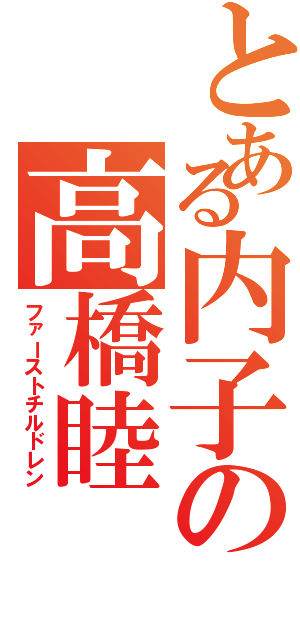 とある内子の
高橋睦
ファーストチルドレン